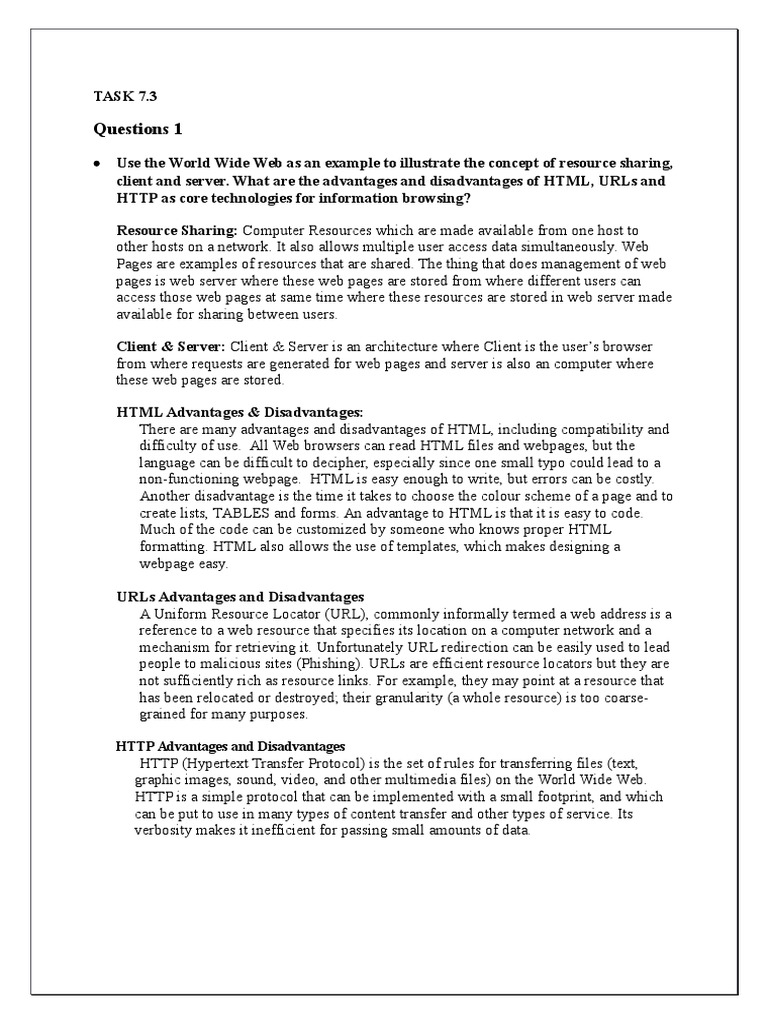 TASK 7.3

Questions 1

• Use the World Wide Web as an example to illustrate the concept of resource sharing, client and server. What are the advantages and disadvantages of HTML, URLs and HTTP as core technologies for information browsing?

Resource Sharing: Computer Resources which are made available from one host to other hosts on a network. It also allows multiple user access data simultaneously. Web Pages are examples of resources that are shared. The thing that does management of web pages is web server where these web pages are stored from where different users can access those web pages at same time where these resources are stored in web server made available for sharing between users.

Client & Server: Client & Server is an architecture where Client is the user's browser from where requests are generated for web pages and server is also an computer where these web pages are stored.

HTML Advantages & Disadvantages:
There are many advantages and disadvantages of HTML, including compatibility and difficulty of use. All Web browsers can read HTML files and webpages, but the language can be difficult to decipher, especially since one small typo could lead to a non-functioning webpage. HTML is easy enough to write, but errors can be costly. Another disadvantage is the time it takes to choose the colour scheme of a page and to create lists, TABLES and forms. An advantage to HTML is that it is easy to code. Much of the code can be customized by someone who knows proper HTML formatting. HTML also allows the use of templates, which makes designing a webpage easy.

URLs Advantages and Disadvantages
A Uniform Resource Locator (URL), commonly informally termed a web address is a reference to a web resource that specifies its location on a computer network and a mechanism for retrieving it. Unfortunately URL redirection can be easily used to lead people to malicious sites (Phishing). URLs are efficient resource locators but they are not sufficiently rich as resource links. For example, they may point at a resource that has been relocated or destroyed; their granularity (a whole resource) is too coarse-grained for many purposes.

HTTP Advantages and Disadvantages
HTTP (Hypertext Transfer Protocol) is the set of rules for transferring files (text, graphic images, sound, video, and other multimedia files) on the World Wide Web. HTTP is a simple protocol that can be implemented with a small footprint, and which can be put to use in many types of content transfer and other types of service. Its verbosity makes it inefficient for passing small amounts of data.